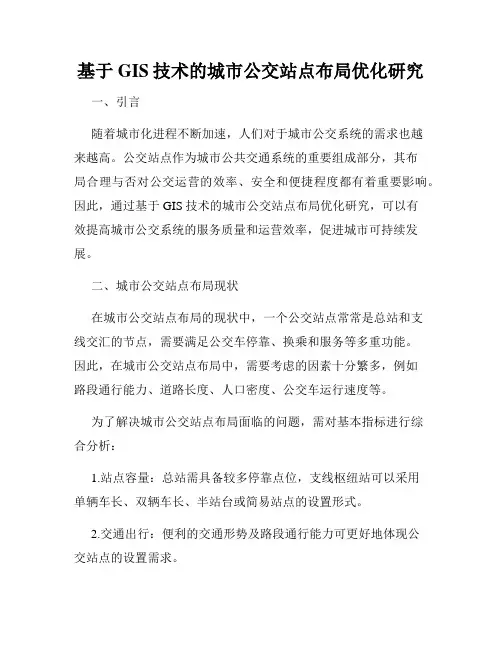 基于 GIS 技术的城市公交站点布局优化研究

一、引言

随着城市化进程不断加速，人们对于城市公交系统的需求也越来越高。公交站点作为城市公共交通系统的重要组成部分，其布局合理与否对公交运营的效率、安全和便捷程度都有着重要影响。因此，通过基于 GIS 技术的城市公交站点布局优化研究，可以有效提高城市公交系统的服务质量和运营效率，促进城市可持续发展。

二、城市公交站点布局现状

在城市公交站点布局的现状中，一个公交站点常常是总站和支线交汇的节点，需要满足公交车停靠、换乘和服务等多重功能。因此，在城市公交站点布局中，需要考虑的因素十分繁多，例如路段通行能力、道路长度、人口密度、公交车运行速度等。

为了解决城市公交站点布局面临的问题，需对基本指标进行综合分析：

1.站点容量：总站需具备较多停靠点位，支线枢纽站可以采用单辆车长、双辆车长、半站台或简易站点的设置形式。

2.交通出行：便利的交通形势及路段通行能力可更好地体现公交站点的设置需求。